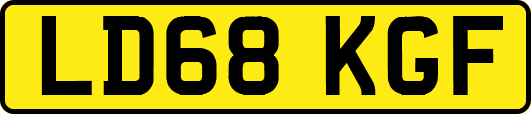 LD68 KGF